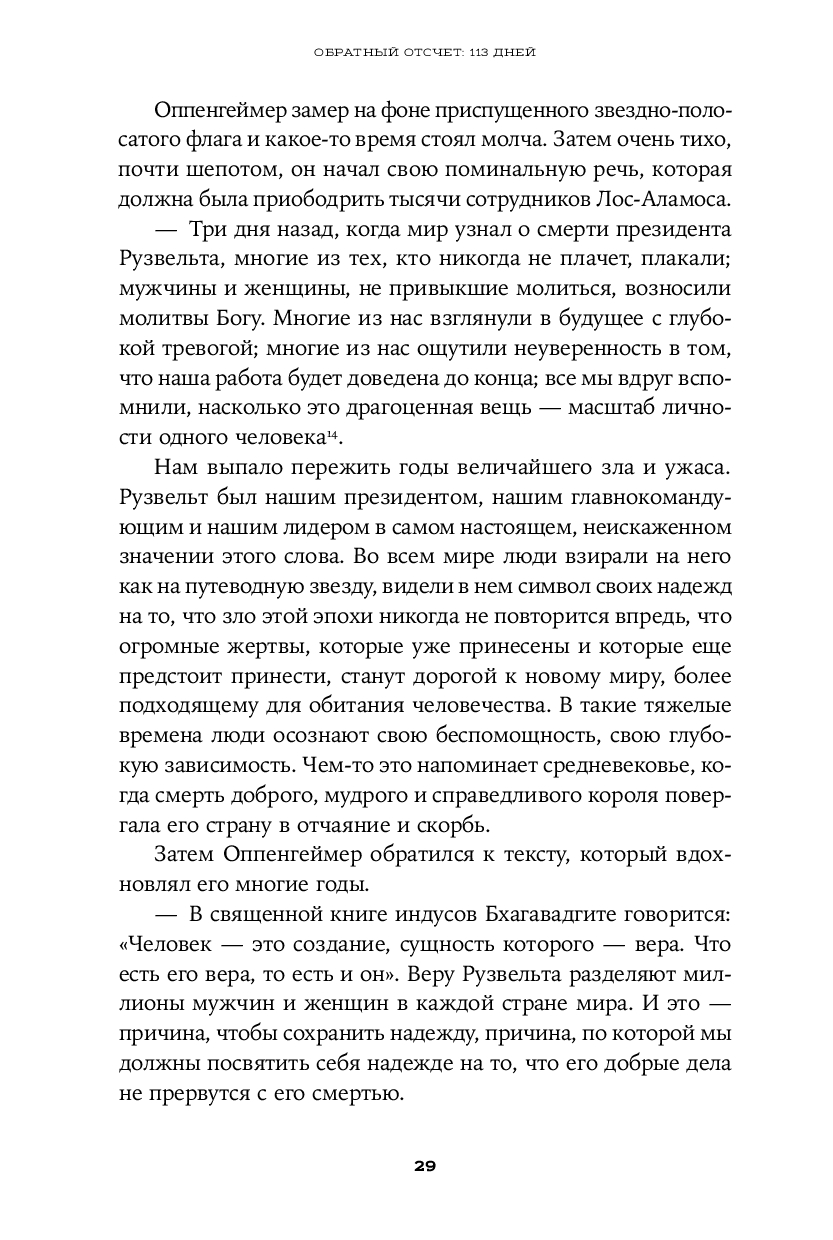 ОБРАТНЫЙ ОТСЧЕТ: 113 ДНЕЙ

Оппенгеймер замер на фоне приспущенного звездно-полосатого флага и какое-то время стоял молча. Затем очень тихо, почти шепотом, он начал свою поминальную речь, которая должна была приободрить тысячи сотрудников Лос-Аламоса.

— Три дня назад, когда мир узнал о смерти президента Рузвельта, многие из тех, кто никогда не плачет, плакали; мужчины и женщины, не привыкшие молиться, возносили молитвы Богу. Многие из нас взглянули в будущее с глубокой тревогой; многие из нас ощутили неуверенность в том, что наша работа будет доведена до конца; все мы вдруг вспомнили, насколько это драгоценная вещь — масштаб личности одного человека$^{14}$.

Нам выпало пережить годы величайшего зла и ужаса. Рузвельт был нашим президентом, нашим главнокомандующим и нашим лидером в самом настоящем, неискаженном значении этого слова. Во всем мире люди взирали на него как на путеводную звезду, видели в нем символ своих надежд на то, что зло этой эпохи никогда не повторится впредь, что огромные жертвы, которые уже принесены и которые еще предстоит принести, станут дорогой к новому миру, более подходящему для обитания человечества. В такие тяжелые времена люди осознают свою беспомощность, свою глубокую зависимость. Чем-то это напоминает средневековье, когда смерть доброго, мудрого и справедливого короля повергала его страну в отчаяние и скорбь.

Затем Оппенгеймер обратился к тексту, который вдохновлял его многие годы.

— В священной книге индусов Бхагавадгите говорится: «Человек — это создание, сущность которого — вера. Что есть его вера, то есть и он». Веру Рузвельта разделяют миллионы мужчин и женщин в каждой стране мира. И это — причина, чтобы сохранить надежду, причина, по которой мы должны посвятить себя надежде на то, что его добрые дела не прервутся с его смертью.

29